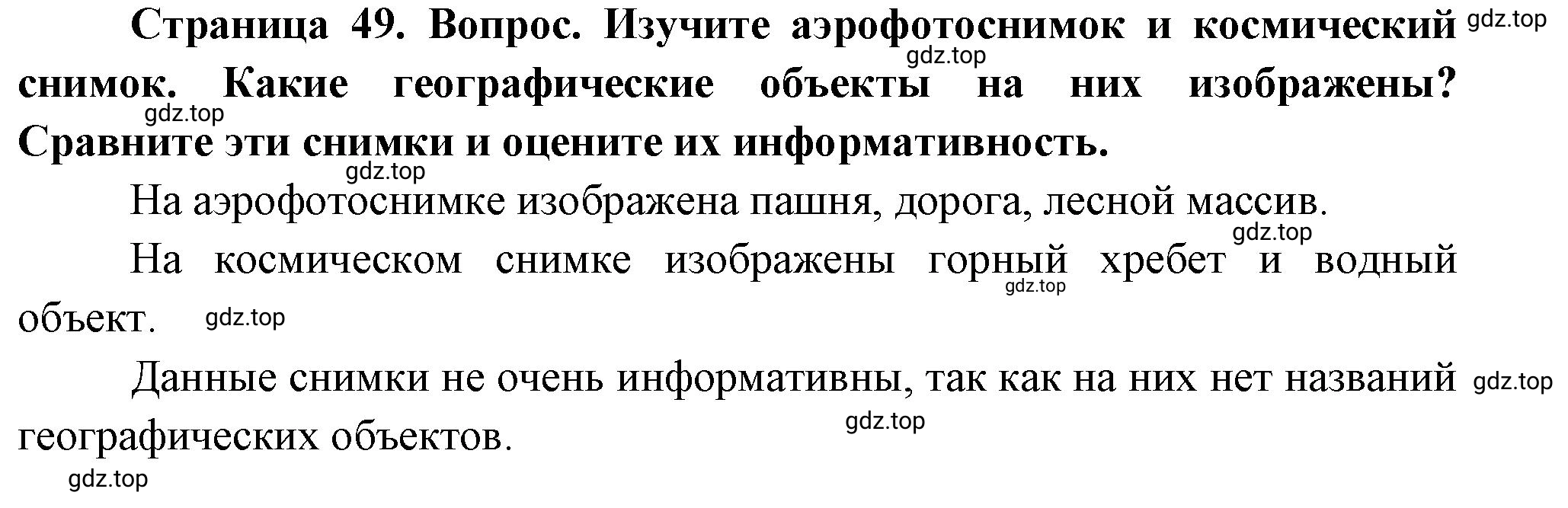 Страница 49. Вопрос. Изучите аэрофотоснимок и космический снимок. Какие географические объекты на них изображены? Сравните эти снимки и оцените их информативность.

gdz.top gdz.top gdz.top gdz.top

На аэрофотоснимке изображена пашня, дорога, лесной массив.

gdz.top

На космическом снимке изображены горный хребет и водный объект.

gdz.top gdz.top

Данные снимки не очень информативны, так как на них нет названий географических объектов.

gdz.top gdz.top gdz.top